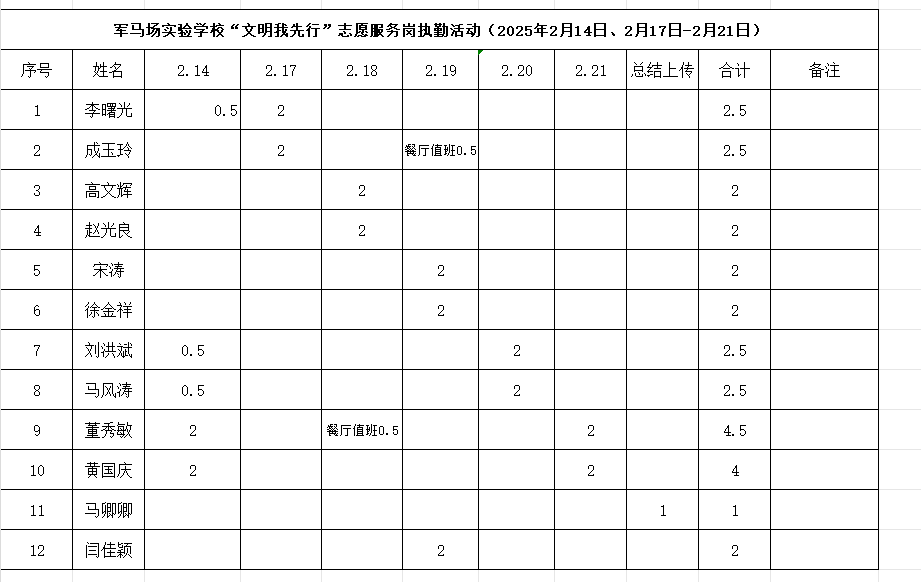 军马场实验学校“文明我先行”志愿服务岗执勤活动（2025年2月14日、2月17日-2月21日）

| 序号 | 姓名 | 2.14 | 2.17 | 2.18 | 2.19 | 2.20 | 2.21 | 总结上传 | 合计 | 备注 |
|---|---|---|---|---|---|---|---|---|---|---|
| 1 | 李曙光 | 0.5 | 2 | | | | | | 2.5 | |
| 2 | 成玉玲 | | 2 | | 餐厅值班0.5 | | | | 2.5 | |
| 3 | 高文辉 | | | 2 | | | | | 2 | |
| 4 | 赵光良 | | | 2 | | | | | 2 | |
| 5 | 宋涛 | | | | 2 | | | | 2 | |
| 6 | 徐金祥 | | | | 2 | | | | 2 | |
| 7 | 刘洪斌 | 0.5 | | | | 2 | | | 2.5 | |
| 8 | 马风涛 | 0.5 | | | | 2 | | | 2.5 | |
| 9 | 董秀敏 | 2 | | 餐厅值班0.5 | | | 2 | | 4.5 | |
| 10 | 黄国庆 | 2 | | | | | 2 | | 4 | |
| 11 | 马卿卿 | | | | | | | 1 | 1 | |
| 12 | 闫佳颖 | | | | 2 | | | | 2 | |